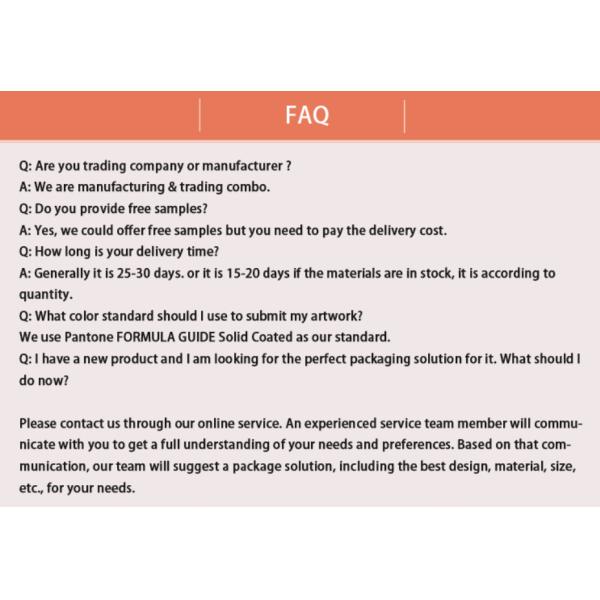 FAQ

Q: Are you trading company or manufacturer ?
A: We are manufacturing & trading combo.
Q: Do you provide free samples?
A: Yes, we could offer free samples but you need to pay the delivery cost.
Q: How long is your delivery time?
A: Generally it is 25-30 days. or it is 15-20 days if the materials are in stock, it is according to quantity.
Q: What color standard should I use to submit my artwork?
We use Pantone FORMULA GUIDE Solid Coated as our standard.
Q: I have a new product and I am looking for the perfect packaging solution for it. What should I do now?

Please contact us through our online service. An experienced service team member will communicate with you to get a full understanding of your needs and preferences. Based on that communication, our team will suggest a package solution, including the best design, material, size, etc., for your needs.